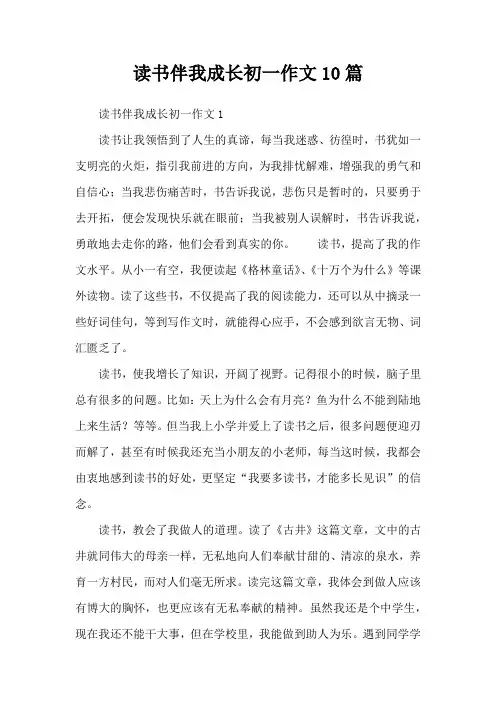 读书伴我成长初一作文10篇

读书伴我成长初一作文1

读书让我领悟到了人生的真谛，每当我迷惑、彷徨时，书犹如一支明亮的火炬，指引我前进的方向，为我排忧解难，增强我的勇气和自信心；当我悲伤痛苦时，书告诉我说，悲伤只是暂时的，只要勇于去开拓，便会发现快乐就在眼前；当我被别人误解时，书告诉我说，勇敢地去走你的路，他们会看到真实的你。　　读书，提高了我的作文水平。从小一有空，我便读起《格林童话》、《十万个为什么》等课外读物。读了这些书，不仅提高了我的阅读能力，还可以从中摘录一些好词佳句，等到写作文时，就能得心应手，不会感到欲言无物、词汇匮乏了。

读书，使我增长了知识，开阔了视野。记得很小的时候，脑子里总有很多的问题。比如：天上为什么会有月亮？鱼为什么不能到陆地上来生活？等等。但当我上小学并爱上了读书之后，很多问题便迎刃而解了，甚至有时候我还充当小朋友的小老师，每当这时候，我都会由衷地感到读书的好处，更坚定“我要多读书，才能多长见识”的信念。

读书，教会了我做人的道理。读了《古井》这篇文章，文中的古井就同伟大的母亲一样，无私地向人们奉献甘甜的、清凉的泉水，养育一方村民，而对人们毫无所求。读完这篇文章，我体会到做人应该有博大的胸怀，也更应该有无私奉献的精神。虽然我还是个中学生，现在我还不能干大事，但在学校里，我能做到助人为乐。遇到同学学